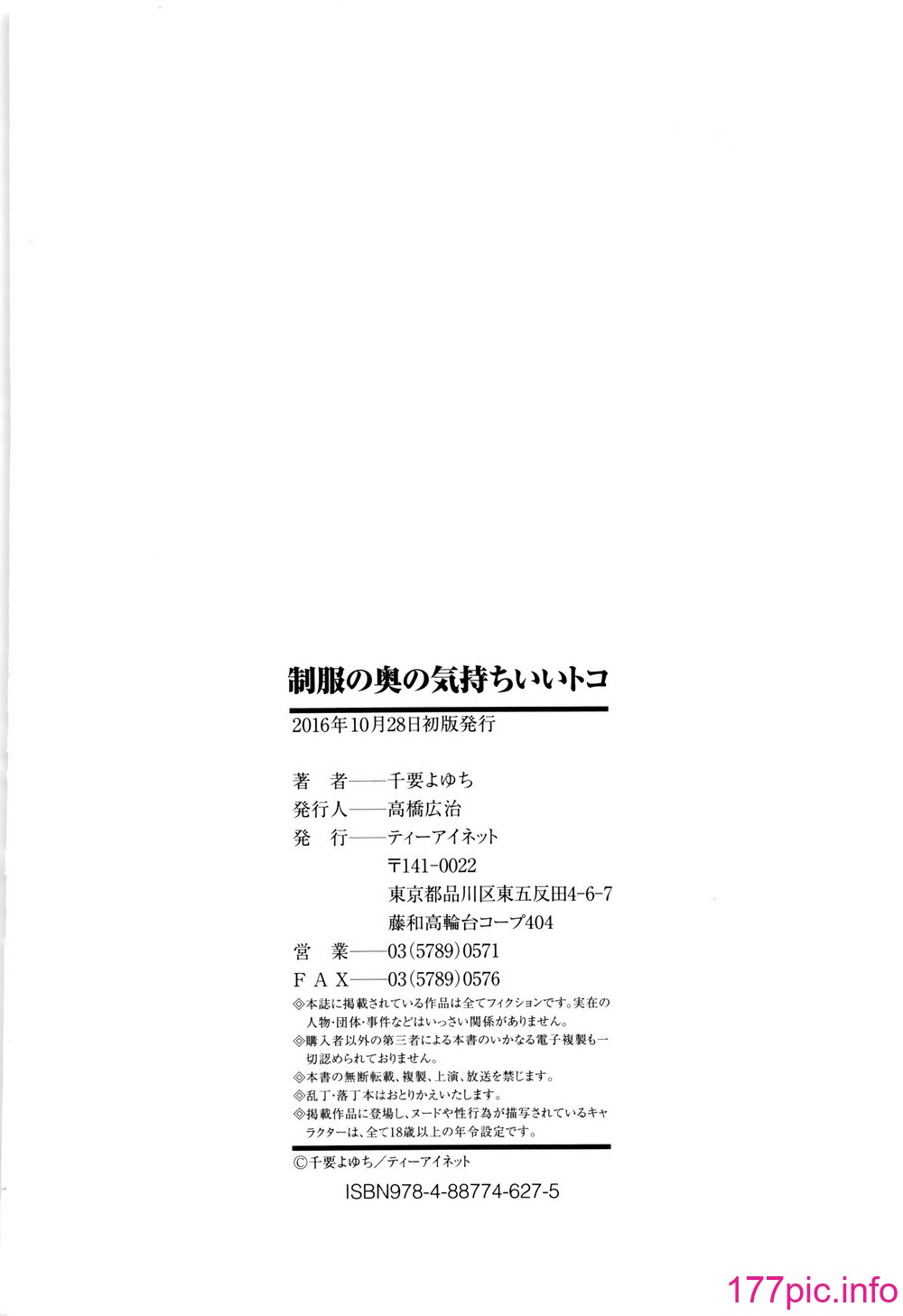 制服の奥の気持ちいいトコ

2016年10月28日初版発行

著　者——千要よゆち
発行人——高橋広治
発　行——ティーアイネット
〒141-0022
東京都品川区東五反田4-6-7
藤和高輪台コープ404
営　業——03(5789)0571
F A X——03(5789)0576

◎本誌に掲載されている作品は全てフィクションです。実在の人物・団体・事件などはいっさい関係がありません。
◎購入者以外の第三者による本書のいかなる電子複製も一切認められておりません。
◎本書の無断転載、複製、上演、放送を禁じます。
◎乱丁・落丁本はおとりかえいたします。
◎掲載作品に登場し、ヌードや性行為が描写されているキャラクターは、全て18歳以上の年令設定です。

©千要よゆち／ティーアイネット

ISBN978-4-88774-627-5

177pic.info